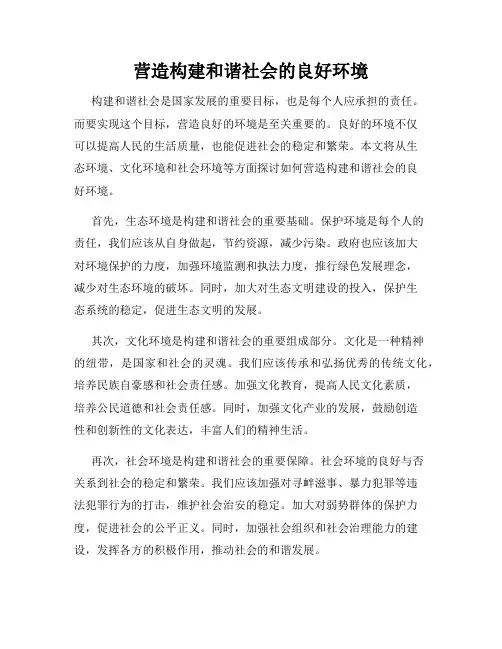 营造构建和谐社会的良好环境

构建和谐社会是国家发展的重要目标，也是每个人应承担的责任。而要实现这个目标，营造良好的环境是至关重要的。良好的环境不仅可以提高人民的生活质量，也能促进社会的稳定和繁荣。本文将从生态环境、文化环境和社会环境等方面探讨如何营造构建和谐社会的良好环境。

首先，生态环境是构建和谐社会的重要基础。保护环境是每个人的责任，我们应该从自身做起，节约资源，减少污染。政府也应该加大对环境保护的力度，加强环境监测和执法力度，推行绿色发展理念，减少对生态环境的破坏。同时，加大对生态文明建设的投入，保护生态系统的稳定，促进生态文明的发展。

其次，文化环境是构建和谐社会的重要组成部分。文化是一种精神的纽带，是国家和社会的灵魂。我们应该传承和弘扬优秀的传统文化，培养民族自豪感和社会责任感。加强文化教育，提高人民文化素质，培养公民道德和社会责任感。同时，加强文化产业的发展，鼓励创造性和创新性的文化表达，丰富人们的精神生活。

再次，社会环境是构建和谐社会的重要保障。社会环境的良好与否关系到社会的稳定和繁荣。我们应该加强对寻衅滋事、暴力犯罪等违法犯罪行为的打击，维护社会治安的稳定。加大对弱势群体的保护力度，促进社会的公平正义。同时，加强社会组织和社会治理能力的建设，发挥各方的积极作用，推动社会的和谐发展。